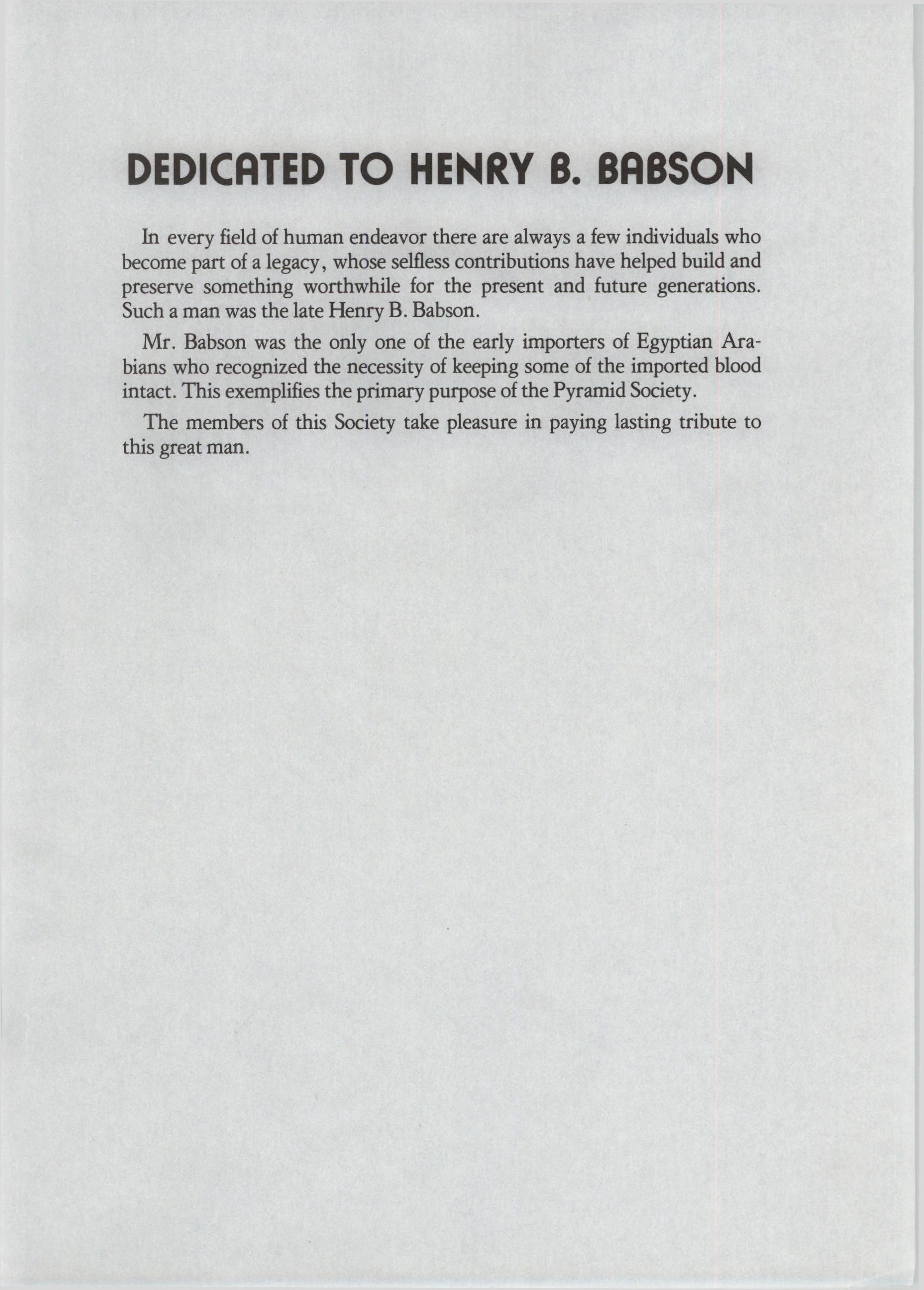 DEDICATED TO HENRY B. BABSON

In every field of human endeavor there are always a few individuals who become part of a legacy, whose selfless contributions have helped build and preserve something worthwhile for the present and future generations. Such a man was the late Henry B. Babson.

Mr. Babson was the only one of the early importers of Egyptian Arabians who recognized the necessity of keeping some of the imported blood intact. This exemplifies the primary purpose of the Pyramid Society.

The members of this Society take pleasure in paying lasting tribute to this great man.